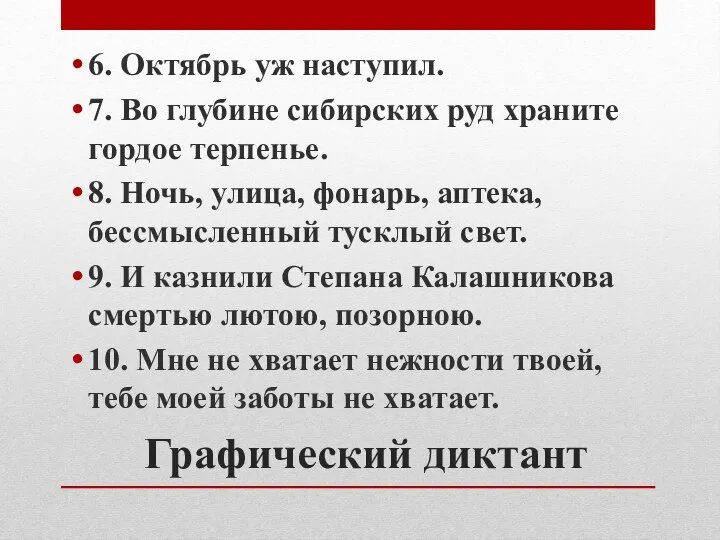 • 6. Октябрь уж наступил.

• 7. Во глубине сибирских руд храните гордое терпенье.

• 8. Ночь, улица, фонарь, аптека, бессмысленный тусклый свет.

• 9. И казнили Степана Калашникова смертью лютою, позорною.

• 10. Мне не хватает нежности твоей, тебе моей заботы не хватает.

Графический диктант